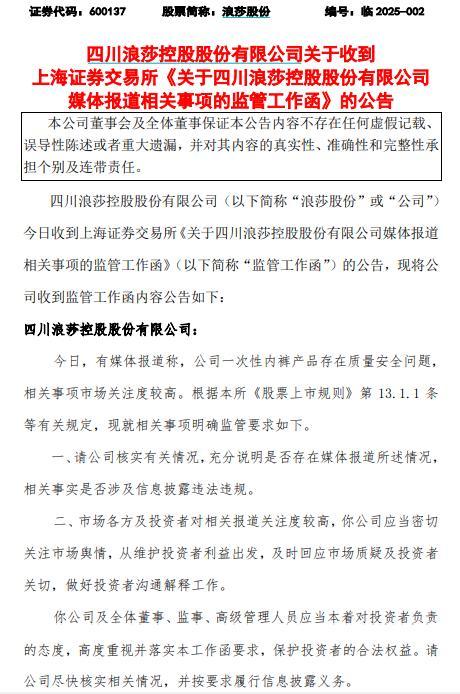 证券代码：600137　　股票简称：浪莎股份　　编号：临 2025-002

四川浪莎控股股份有限公司关于收到上海证券交易所《关于四川浪莎控股股份有限公司媒体报道相关事项的监管工作函》的公告

本公司董事会及全体董事保证本公告内容不存在任何虚假记载、误导性陈述或者重大遗漏，并对其内容的真实性、准确性和完整性承担个别及连带责任。

四川浪莎控股股份有限公司（以下简称“浪莎股份”或“公司”）今日收到上海证券交易所《关于四川浪莎控股股份有限公司媒体报道相关事项的监管工作函》（以下简称“监管工作函”）的公告，现将公司收到监管工作函内容公告如下：

四川浪莎控股股份有限公司：

今日，有媒体报道称，公司一次性内裤产品存在质量安全问题，相关事项市场关注度较高。根据本所《股票上市规则》第 13.1.1 条等有关规定，现就相关事项明确监管要求如下。

一、请公司核实有关情况，充分说明是否存在媒体报道所述情况，相关事实是否涉及信息披露违法违规。

二、市场各方及投资者对相关报道关注度较高，你公司应当密切关注市场舆情，从维护投资者利益出发，及时回应市场质疑及投资者关切，做好投资者沟通解释工作。

你公司及全体董事、监事、高级管理人员应当本着对投资者负责的态度，高度重视并落实本工作函要求，保护投资者的合法权益。请公司尽快核实相关情况，并按要求履行信息披露义务。